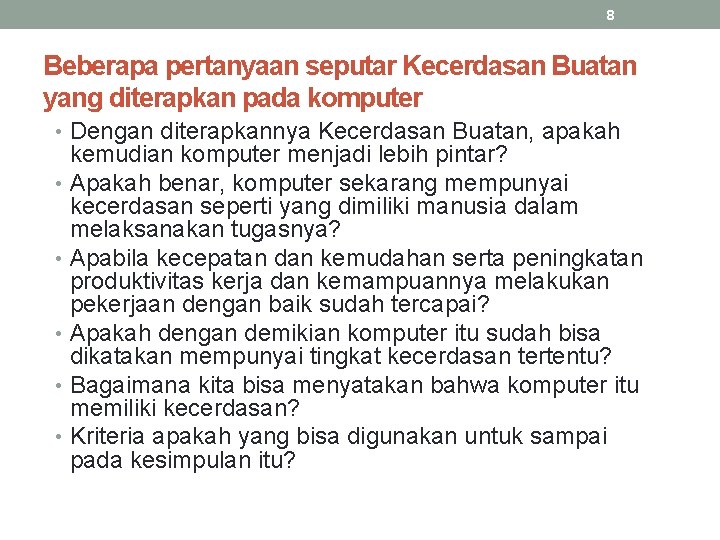 8

Beberapa pertanyaan seputar Kecerdasan Buatan yang diterapkan pada komputer

• Dengan diterapkannya Kecerdasan Buatan, apakah kemudian komputer menjadi lebih pintar?
• Apakah benar, komputer sekarang mempunyai kecerdasan seperti yang dimiliki manusia dalam melaksanakan tugasnya?
• Apabila kecepatan dan kemudahan serta peningkatan produktivitas kerja dan kemampuannya melakukan pekerjaan dengan baik sudah tercapai?
• Apakah dengan demikian komputer itu sudah bisa dikatakan mempunyai tingkat kecerdasan tertentu?
• Bagaimana kita bisa menyatakan bahwa komputer itu memiliki kecerdasan?
• Kriteria apakah yang bisa digunakan untuk sampai pada kesimpulan itu?